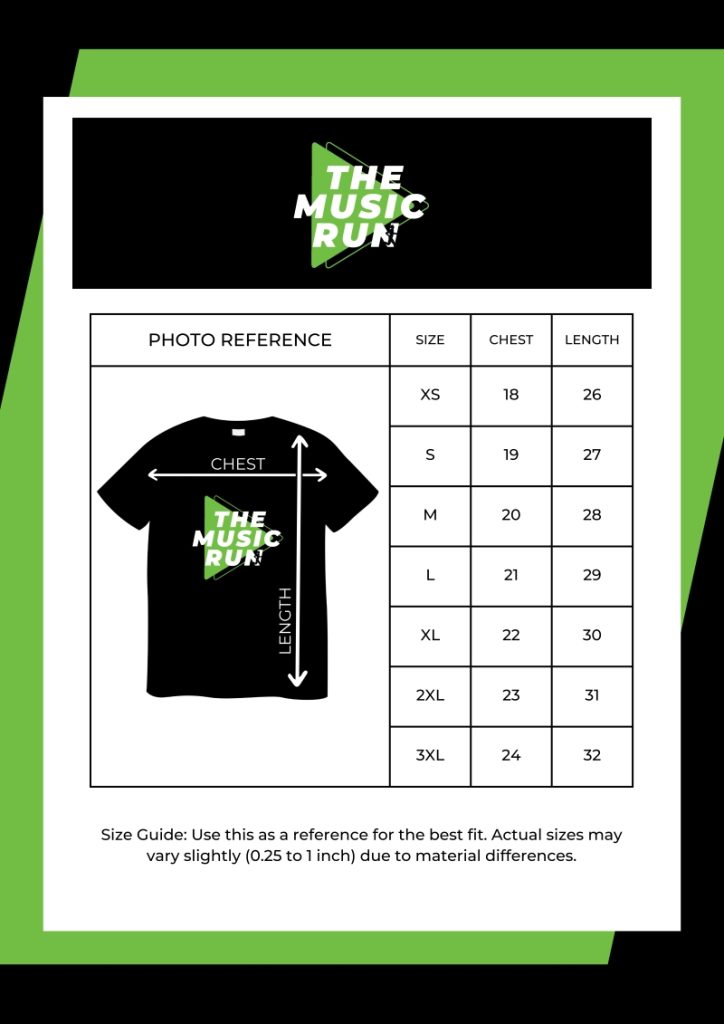 THE MUSIC RUN

| PHOTO REFERENCE | SIZE | CHEST | LENGTH |
|---|---|---|---|
| CHEST THE MUSIC RUN LENGTH | XS | 18 | 26 |
| | S | 19 | 27 |
| | M | 20 | 28 |
| | L | 21 | 29 |
| | XL | 22 | 30 |
| | 2XL | 23 | 31 |
| | 3XL | 24 | 32 |

Size Guide: Use this as a reference for the best fit. Actual sizes may vary slightly (0.25 to 1 inch) due to material differences.